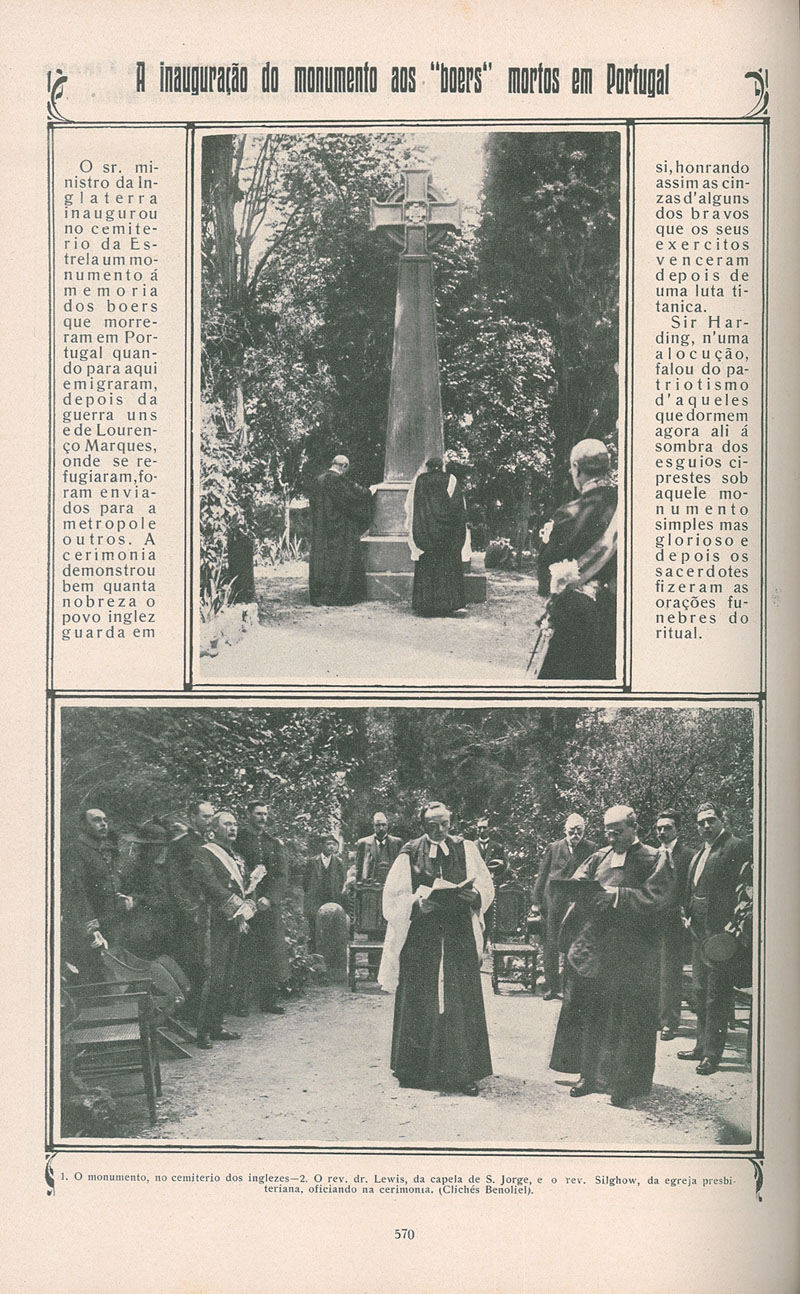 A inauguração do monumento aos "boers" mortos em Portugal

O sr. ministro da Inglaterra inaugurou no cemiterio da Estrela um monumento á memoria dos boers que morreram em Portugal quando para aqui emigraram, depois da guerra uns e de Lourenço Marques, onde se refugiaram, foram enviados para a metropole outros. A cerimonia demonstrou bem quanta nobreza o povo inglez guarda em si, honrando assim as cinzas d'alguns dos bravos que os seus exercitos venceram depois de uma luta titanica.

Sir Harding, n'uma alocução, falou do patriotismo d'aqueles que dormem agora ali á sombra dos esguios ciprestes sob aquele monumento simples mas glorioso e depois os sacerdotes fizeram as orações funebres do ritual.

1. O monumento, no cemiterio dos inglezes—2. O rev. dr. Lewis, da capela de S. Jorge, e o rev. Silghow, da egreja presbiteriana, oficiando na cerimonia. (Clichés Benoliel).

570